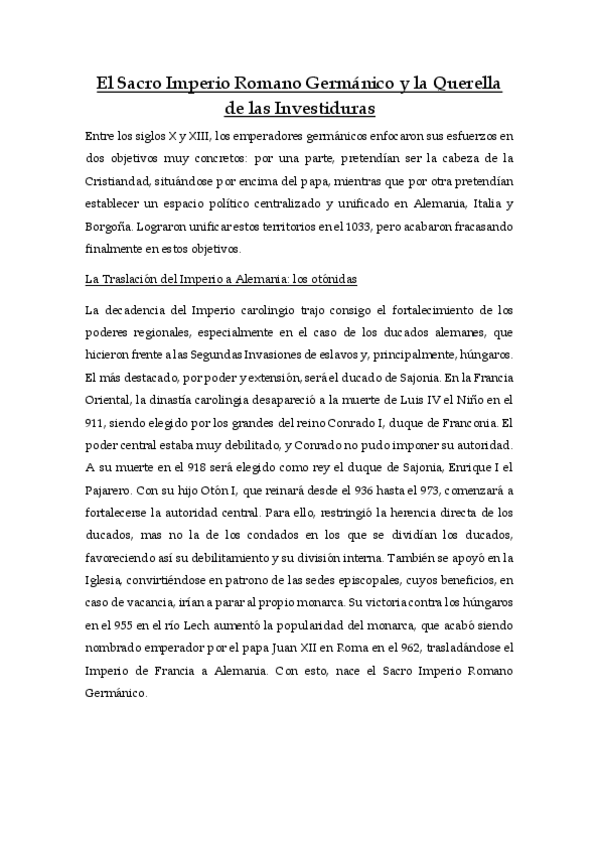 El Sacro Imperio Romano Germánico y la Querella de las Investiduras

Entre los siglos X y XIII, los emperadores germánicos enfocaron sus esfuerzos en dos objetivos muy concretos: por una parte, pretendían ser la cabeza de la Cristiandad, situándose por encima del papa, mientras que por otra pretendían establecer un espacio político centralizado y unificado en Alemania, Italia y Borgoña. Lograron unificar estos territorios en el 1033, pero acabaron fracasando finalmente en estos objetivos.

La Traslación del Imperio a Alemania: los otónidas

La decadencia del Imperio carolingio trajo consigo el fortalecimiento de los poderes regionales, especialmente en el caso de los ducados alemanes, que hicieron frente a las Segundas Invasiones de eslavos y, principalmente, húngaros. El más destacado, por poder y extensión, será el ducado de Sajonia. En la Francia Oriental, la dinastía carolingia desapareció a la muerte de Luis IV el Niño en el 911, siendo elegido por los grandes del reino Conrado I, duque de Franconia. El poder central estaba muy debilitado, y Conrado no pudo imponer su autoridad. A su muerte en el 918 será elegido como rey el duque de Sajonia, Enrique I el Pajarero. Con su hijo Otón I, que reinará desde el 936 hasta el 973, comenzará a fortalecerse la autoridad central. Para ello, restringió la herencia directa de los ducados, mas no la de los condados en los que se dividían los ducados, favoreciendo así su debilitamiento y su división interna. También se apoyó en la Iglesia, convirtiéndose en patrono de las sedes episcopales, cuyos beneficios, en caso de vacancia, irían a parar al propio monarca. Su victoria contra los húngaros en el 955 en el río Lech aumentó la popularidad del monarca, que acabó siendo nombrado emperador por el papa Juan XII en Roma en el 962, trasladándose el Imperio de Francia a Alemania. Con esto, nace el Sacro Imperio Romano Germánico.